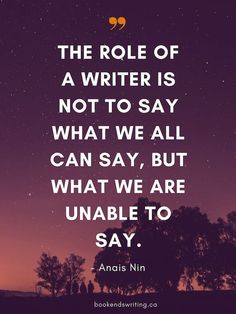 ”

THE ROLE OF A WRITER IS NOT TO SAY WHAT WE ALL CAN SAY, BUT WHAT WE ARE UNABLE TO SAY.

- Anais Nin

bookendswriting.co